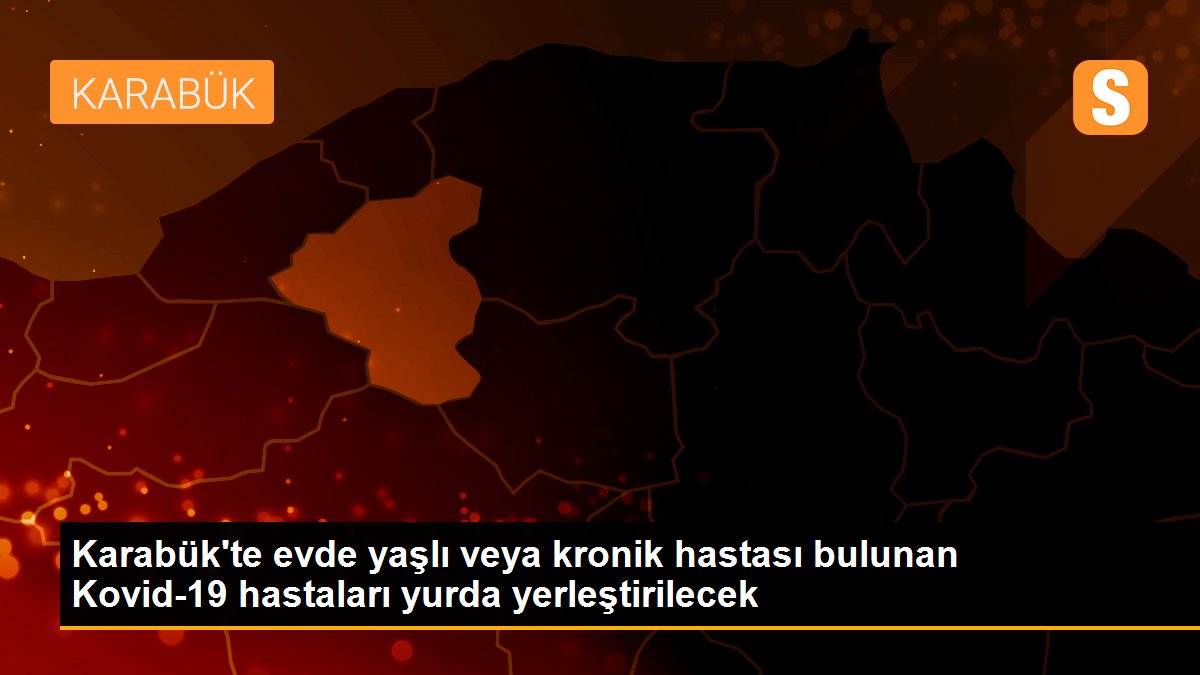 KARABÜK

S

Karabük'te evde yaşlı veya kronik hastası bulunan Kovid-19 hastaları yurda yerleştirilecek